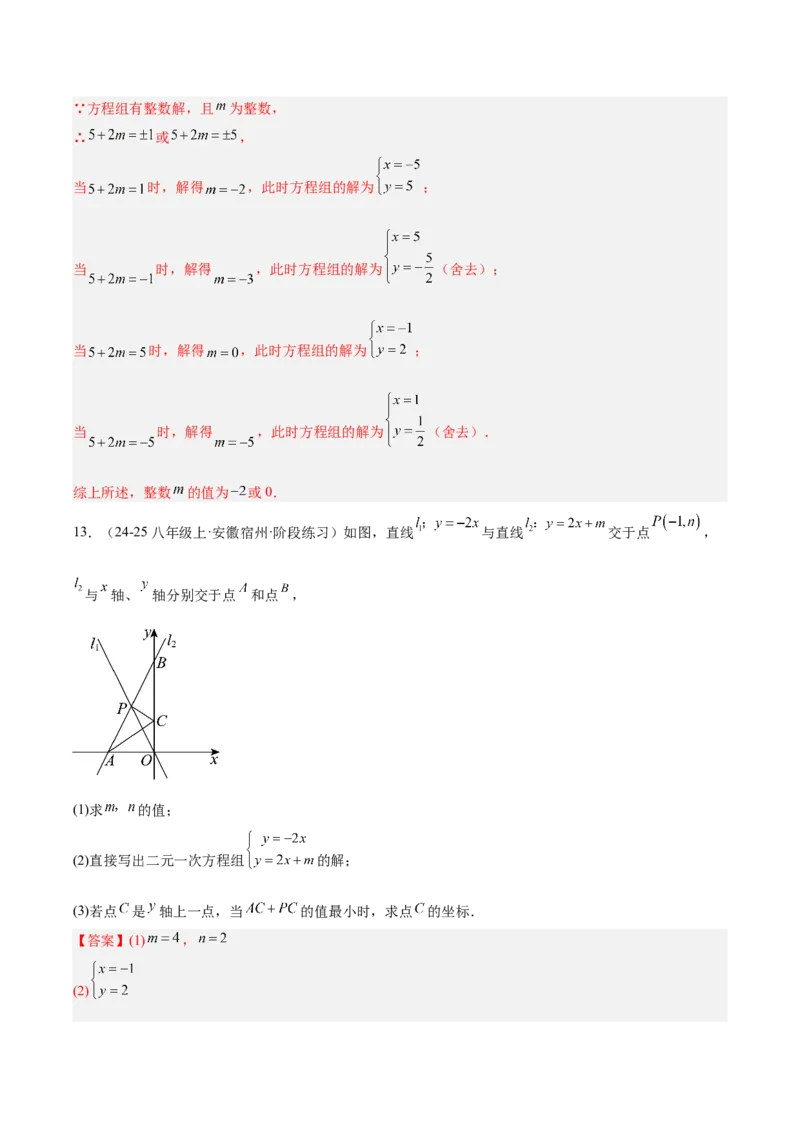 ∵方程组有整数解，且$m$为整数，

∴$5+2m=\pm1$或$5+2m=\pm5$，

当$5+2m=1$时，解得$m=-2$，此时方程组的解为$\begin{cases}x=-5\\y=5\end{cases}$；

当$5+2m=-1$时，解得$m=-3$，此时方程组的解为$\begin{cases}x=5\\y=-\frac{5}{2}\end{cases}$（舍去）；

当$5+2m=5$时，解得$m=0$，此时方程组的解为$\begin{cases}x=-1\\y=2\end{cases}$；

当$5+2m=-5$时，解得$m=-5$，此时方程组的解为$\begin{cases}x=1\\y=\frac{1}{2}\end{cases}$（舍去）.

综上所述，整数$m$的值为$-2$或0.

13．（24-25八年级上·安徽宿州·阶段练习）如图，直线$l_1$：$y=-2x$与直线$l_2$：$y=2x+m$交于点$P(-1,n)$，$l_2$与$x$轴、$y$轴分别交于点$A$和点$B$，

$l_1$ $y$ $l_2$ $B$ $P$ $C$ $A$ $O$ $x$

(1)求$m$，$n$的值；

(2)直接写出二元一次方程组$\begin{cases}y=-2x\\y=2x+m\end{cases}$的解；

(3)若点$C$是$y$轴上一点，当$AC+PC$的值最小时，求点$C$的坐标.

【答案】(1)$m=4$，$n=2$

(2)$\begin{cases}x=-1\\y=2\end{cases}$